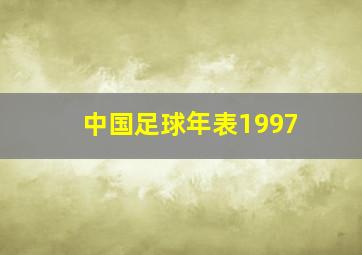 中国足球年表1997